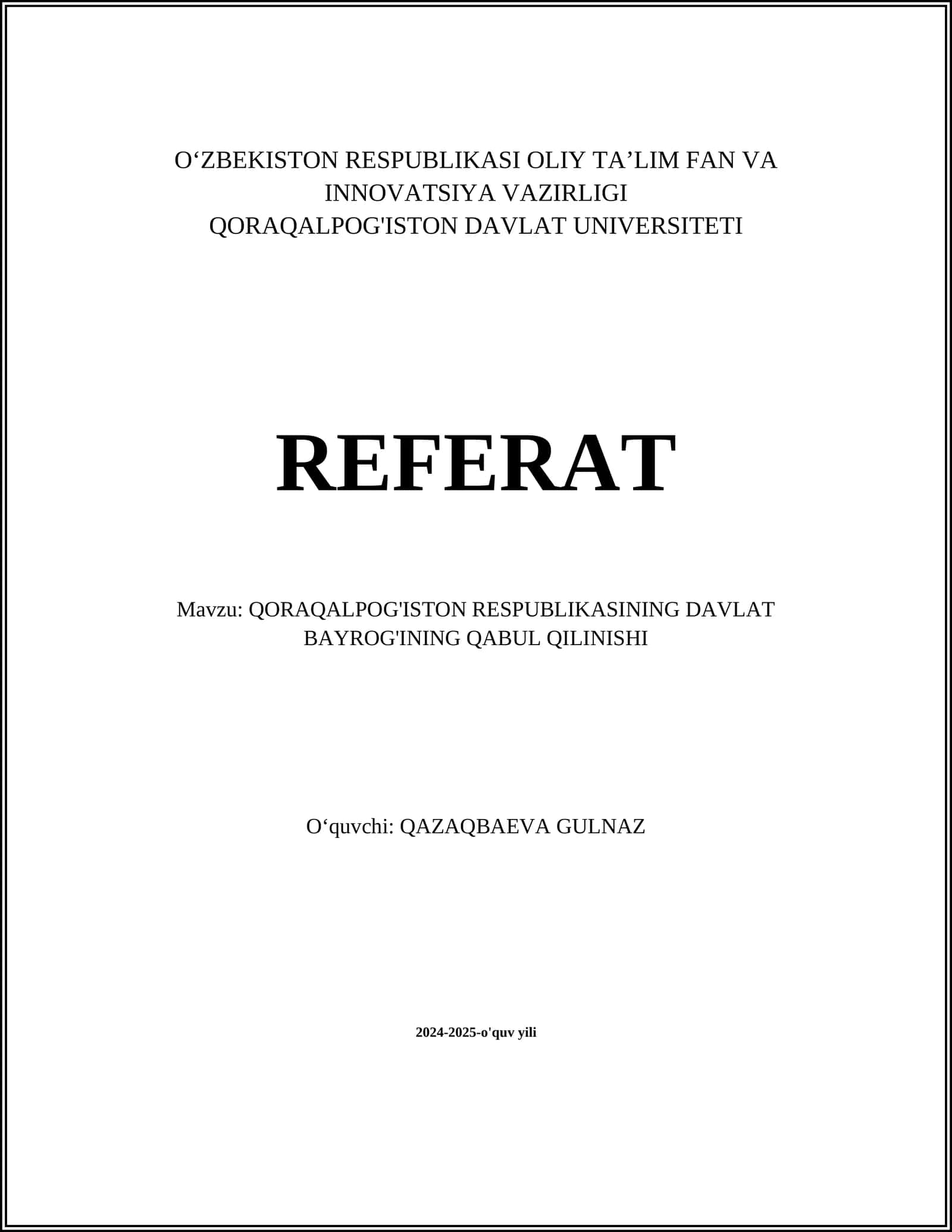 O‘ZBEKISTON RESPUBLIKASI OLIY TA’LIM FAN VA INNOVATSIYA VAZIRLIGI
QORAQALPOG'ISTON DAVLAT UNIVERSITETI

REFERAT

Mavzu: QORAQALPOG'ISTON RESPUBLIKASINING DAVLAT BAYROG'INING QABUL QILINISHI

O‘quvchi: QAZAQBAEVA GULNAZ

2024-2025-o'quv yili